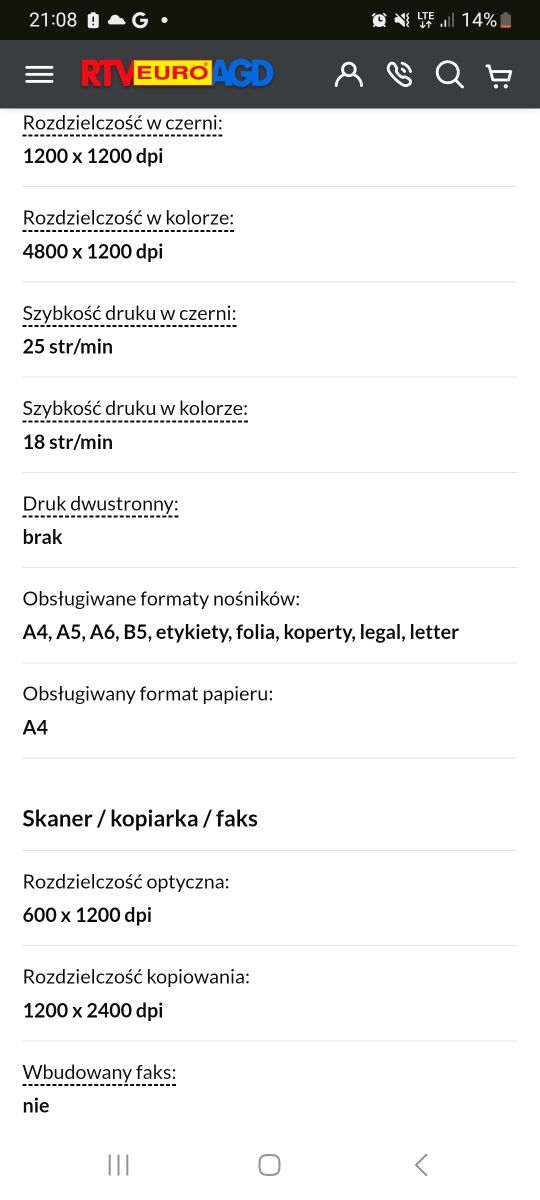 21:08 G • LTE 14%

RTV EURO AGD

Rozdzielczość w czerni:
1200 x 1200 dpi

Rozdzielczość w kolorze:
4800 x 1200 dpi

Szybkość druku w czerni:
25 str/min

Szybkość druku w kolorze:
18 str/min

Druk dwustronny:
brak

Obsługiwane formaty nośników:
A4, A5, A6, B5, etykiety, folia, koperty, legal, letter

Obsługiwany format papieru:
A4

Skaner / kopiarka / faks

Rozdzielczość optyczna:
600 x 1200 dpi

Rozdzielczość kopiowania:
1200 x 2400 dpi

Wbudowany faks:
nie